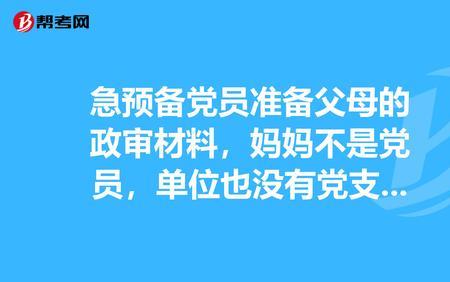 帮考网

急预备党员准备父母的政审材料，妈妈不是党员，单位也没有党支...